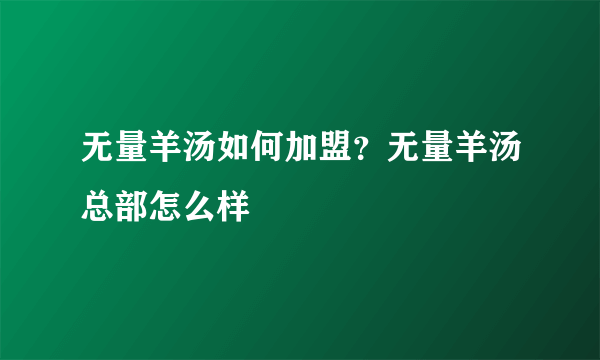 无量羊汤如何加盟？无量羊汤总部怎么样